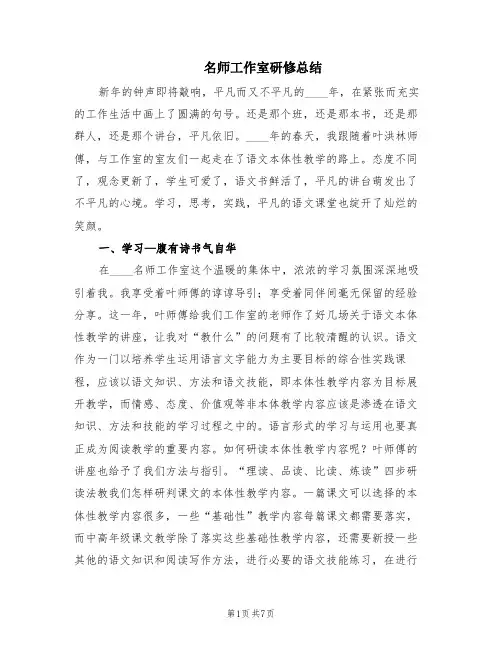 名师工作室研修总结

新年的钟声即将敲响，平凡而又不平凡的____年，在紧张而充实的工作生活中画上了圆满的句号。还是那个班，还是那本书，还是那群人，还是那个讲台，平凡依旧。____年的春天，我跟随着叶洪林师傅，与工作室的室友们一起走在了语文本体性教学的路上。态度不同了，观念更新了，学生可爱了，语文书鲜活了，平凡的讲台萌发出了不平凡的心境。学习，思考，实践，平凡的语文课堂也绽开了灿烂的笑颜。

一、学习—腹有诗书气自华

在____名师工作室这个温暖的集体中，浓浓的学习氛围深深地吸引着我。我享受着叶师傅的谆谆导引；享受着同伴间毫无保留的经验分享。这一年，叶师傅给我们工作室的老师作了好几场关于语文本体性教学的讲座，让我对“教什么”的问题有了比较清醒的认识。语文作为一门以培养学生运用语言文字能力为主要目标的综合性实践课程，应该以语文知识、方法和语文技能，即本体性教学内容为目标展开教学，而情感、态度、价值观等非本体教学内容应该是渗透在语文知识、方法和技能的学习过程之中的。语言形式的学习与运用也要真正成为阅读教学的重要内容。如何研读本体性教学内容呢？叶师傅的讲座也给予了我们方法与指引。“理读、品读、比读、炼读”四步研读法教我们怎样研判课文的本体性教学内容。一篇课文可以选择的本体性教学内容很多，一些“基础性”教学内容每篇课文都需要落实，而中高年级课文教学除了落实这些基础性教学内容，还需要新授一些其他的语文知识和阅读写作方法，进行必要的语文技能练习，在进行

第1页 共7页